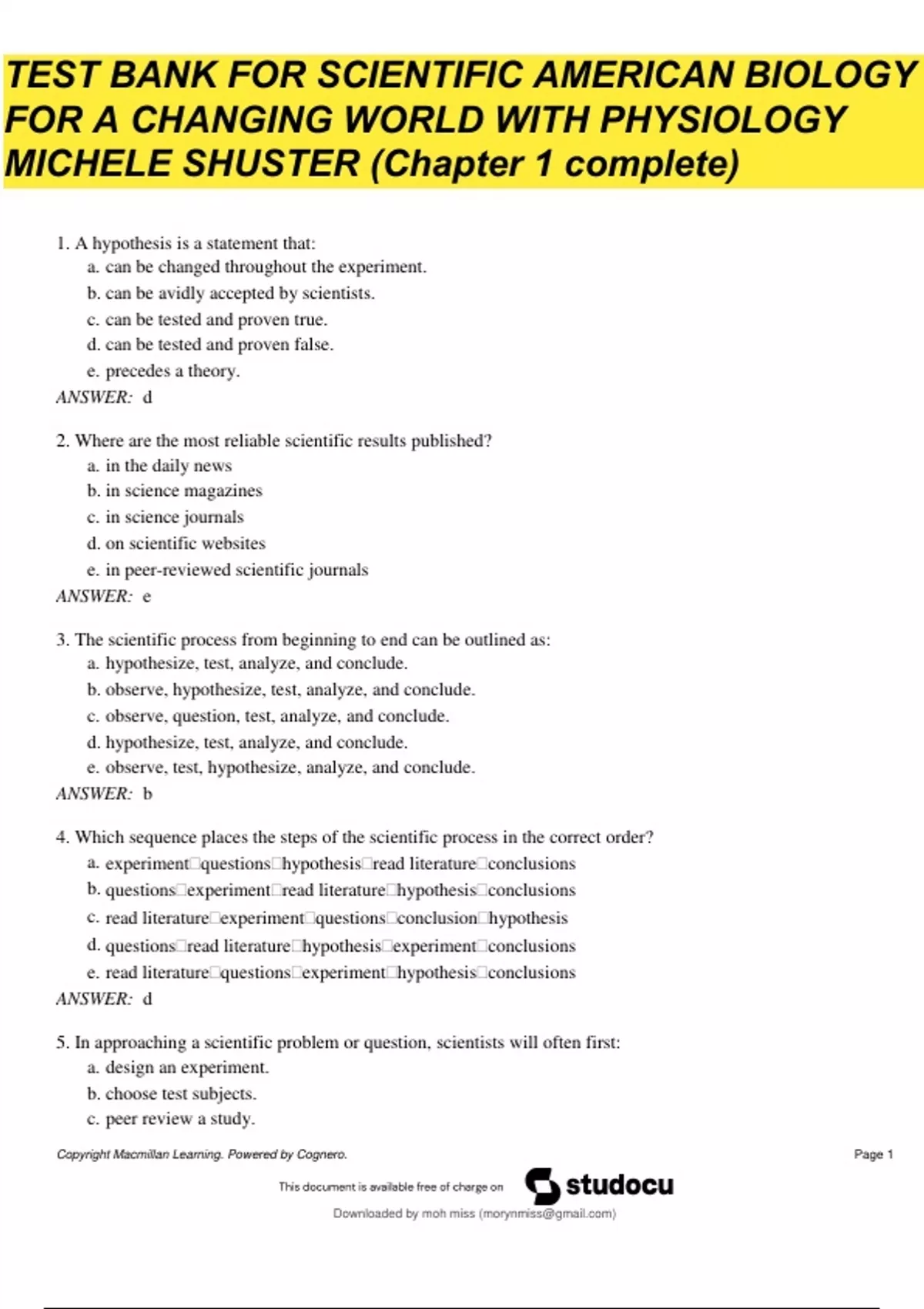 TEST BANK FOR SCIENTIFIC AMERICAN BIOLOGY FOR A CHANGING WORLD WITH PHYSIOLOGY MICHELE SHUSTER (Chapter 1 complete)

1. A hypothesis is a statement that:
a. can be changed throughout the experiment.
b. can be avidly accepted by scientists.
c. can be tested and proven true.
d. can be tested and proven false.
e. precedes a theory.
ANSWER: d

2. Where are the most reliable scientific results published?
a. in the daily news
b. in science magazines
c. in science journals
d. on scientific websites
e. in peer-reviewed scientific journals
ANSWER: e

3. The scientific process from beginning to end can be outlined as:
a. hypothesize, test, analyze, and conclude.
b. observe, hypothesize, test, analyze, and conclude.
c. observe, question, test, analyze, and conclude.
d. hypothesize, test, analyze, and conclude.
e. observe, test, hypothesize, analyze, and conclude.
ANSWER: b

4. Which sequence places the steps of the scientific process in the correct order?
a. experiment□questions□hypothesis□read literature□conclusions
b. questions□experiment□read literature□hypothesis□conclusions
c. read literature□experiment□questions□conclusion□hypothesis
d. questions□read literature□hypothesis□experiment□conclusions
e. read literature□questions□experiment□hypothesis□conclusions
ANSWER: d

5. In approaching a scientific problem or question, scientists will often first:
a. design an experiment.
b. choose test subjects.
c. peer review a study.

Copyright Macmillan Learning. Powered by Cognero.

Page 1

This document is available free of charge on studocu

Downloaded by moh miss (morynmiss@gmail.com)